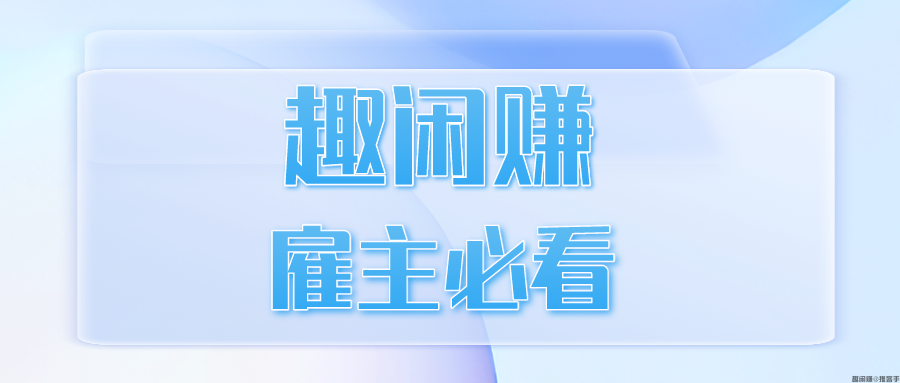 趣闲赚
雇主必看

趣闲赚@推客手